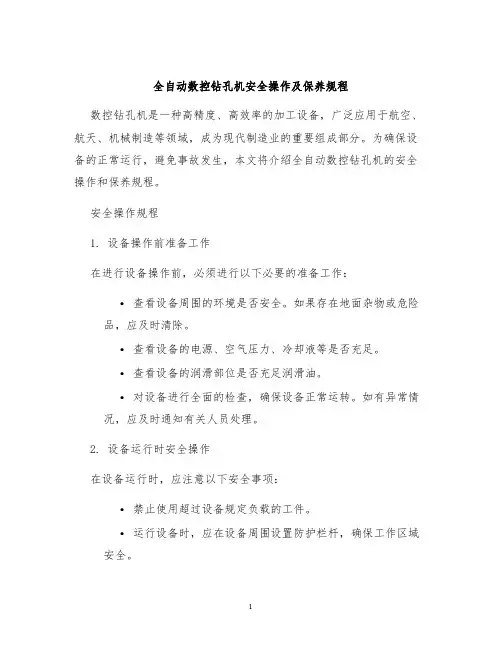 全自动数控钻孔机安全操作及保养规程

数控钻孔机是一种高精度、高效率的加工设备，广泛应用于航空、航天、机械制造等领域，成为现代制造业的重要组成部分。为确保设备的正常运行，避免事故发生，本文将介绍全自动数控钻孔机的安全操作和保养规程。

安全操作规程

1. 设备操作前准备工作

在进行设备操作前，必须进行以下必要的准备工作：

• 查看设备周围的环境是否安全。如果存在地面杂物或危险品，应及时清除。

• 查看设备的电源、空气压力、冷却液等是否充足。

• 查看设备的润滑部位是否充足润滑油。

• 对设备进行全面的检查，确保设备正常运转。如有异常情况，应及时通知有关人员处理。

2. 设备运行时安全操作

在设备运行时，应注意以下安全事项：

• 禁止使用超过设备规定负载的工件。

• 运行设备时，应在设备周围设置防护栏杆，确保工作区域安全。

1